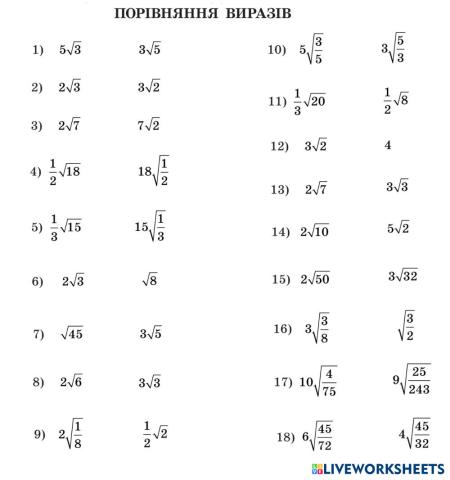 ПОРІВНЯННЯ ВИРАЗІВ

1) $5\sqrt{3}$ $3\sqrt{5}$

2) $2\sqrt{3}$ $3\sqrt{2}$

3) $2\sqrt{7}$ $7\sqrt{2}$

4) $\frac{1}{2}\sqrt{18}$ $18\sqrt{\frac{1}{2}}$

5) $\frac{1}{3}\sqrt{15}$ $15\sqrt{\frac{1}{3}}$

6) $2\sqrt{3}$ $\sqrt{8}$

7) $\sqrt{45}$ $3\sqrt{5}$

8) $2\sqrt{6}$ $3\sqrt{3}$

9) $2\sqrt{\frac{1}{8}}$ $\frac{1}{2}\sqrt{2}$

10) $5\sqrt{\frac{3}{5}}$ $3\sqrt{\frac{5}{3}}$

11) $\frac{1}{3}\sqrt{20}$ $\frac{1}{2}\sqrt{8}$

12) $3\sqrt{2}$ $4$

13) $2\sqrt{7}$ $3\sqrt{3}$

14) $2\sqrt{10}$ $5\sqrt{2}$

15) $2\sqrt{50}$ $3\sqrt{32}$

16) $3\sqrt{\frac{3}{8}}$ $\sqrt{\frac{3}{2}}$

17) $10\sqrt{\frac{4}{75}}$ $9\sqrt{\frac{25}{243}}$

18) $6\sqrt{\frac{45}{72}}$ $4\sqrt{\frac{45}{32}}$

LIVEWORKSHEETS